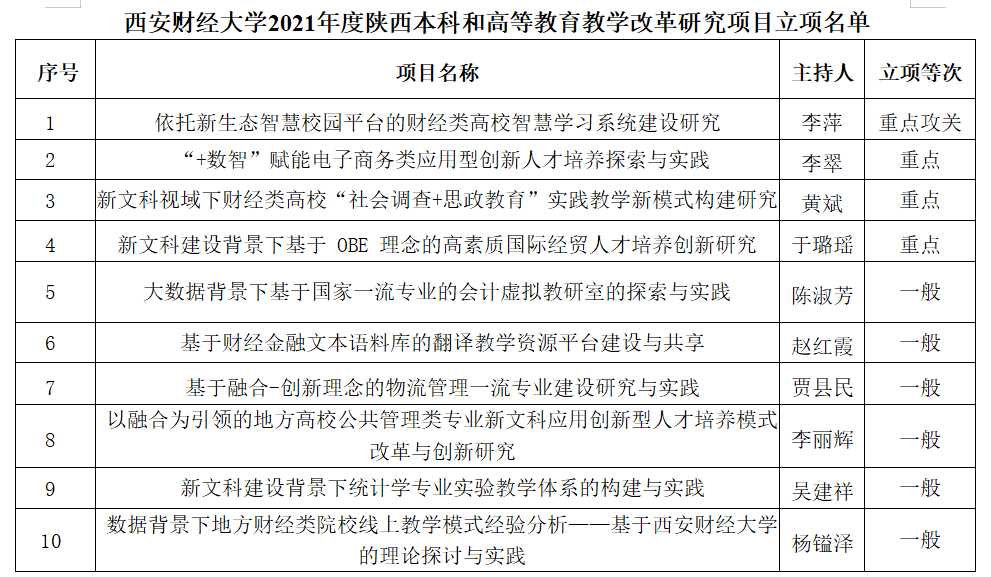 西安财经大学2021年度陕西本科和高等教育教学改革研究项目立项名单

| 序号 | 项目名称 | 主持人 | 立项等次 |
|---|---|---|---|
| 1 | 依托新生态智慧校园平台的财经类高校智慧学习系统建设研究 | 李萍 | 重点攻关 |
| 2 | “+数智”赋能电子商务类应用型创新人才培养探索与实践 | 李翠 | 重点 |
| 3 | 新文科视域下财经类高校“社会调查+思政教育”实践教学新模式构建研究 | 黄斌 | 重点 |
| 4 | 新文科建设背景下基于 OBE 理念的高素质国际经贸人才培养创新研究 | 于璐瑶 | 重点 |
| 5 | 大数据背景下基于国家一流专业的会计虚拟教研室的探索与实践 | 陈淑芳 | 一般 |
| 6 | 基于财经金融文本语料库的翻译教学资源平台建设与共享 | 赵红霞 | 一般 |
| 7 | 基于融合-创新理念的物流管理一流专业建设研究与实践 | 贾县民 | 一般 |
| 8 | 以融合为引领的地方高校公共管理类专业新文科应用创新型人才培养模式改革与创新研究 | 李丽辉 | 一般 |
| 9 | 新文科建设背景下统计学专业实验教学体系的构建与实践 | 吴建祥 | 一般 |
| 10 | 数据背景下地方财经类院校线上教学模式经验分析——基于西安财经大学的理论探讨与实践 | 杨镒泽 | 一般 |